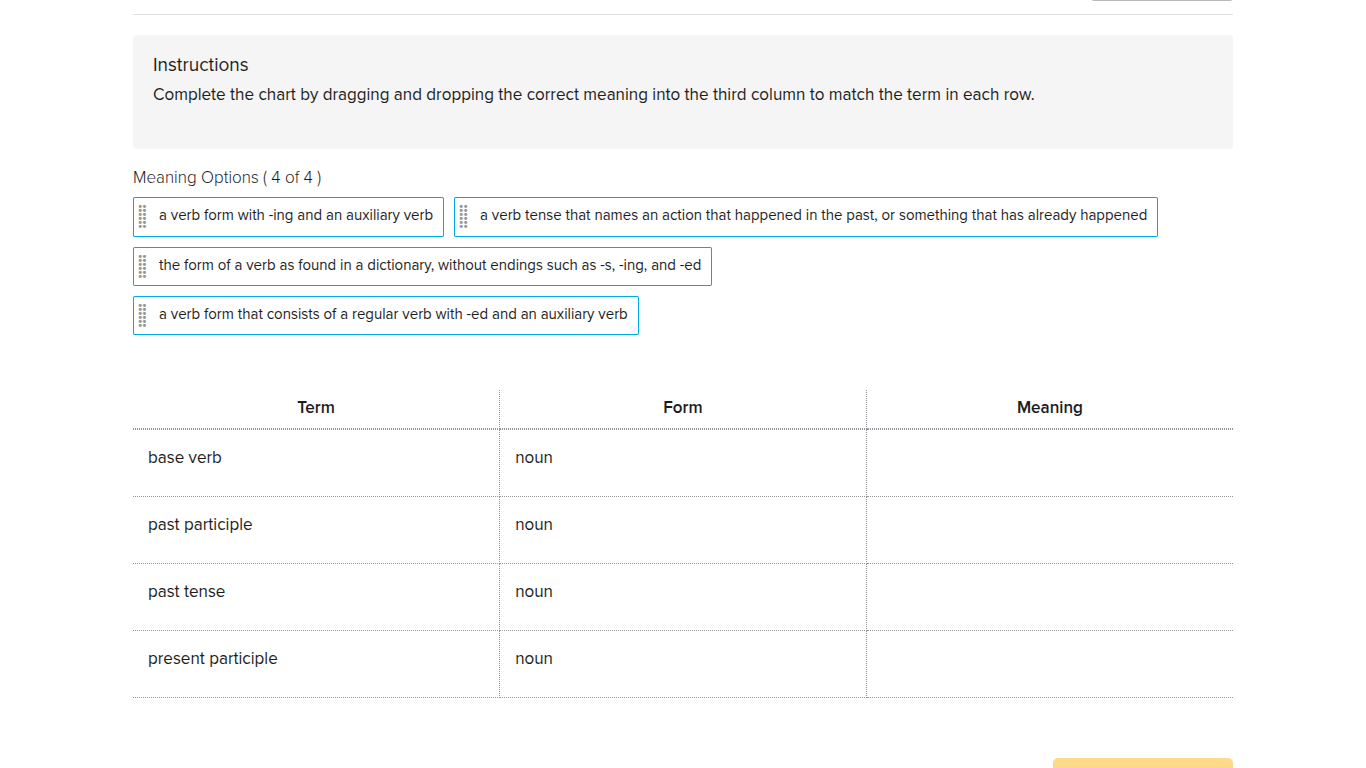 Instructions
Complete the chart by dragging and dropping the correct meaning into the third column to match the term in each row.

Meaning Options ( 4 of 4 )

a verb form with -ing and an auxiliary verb

a verb tense that names an action that happened in the past, or something that has already happened

the form of a verb as found in a dictionary, without endings such as -s, -ing, and -ed

a verb form that consists of a regular verb with -ed and an auxiliary verb

| Term | Form | Meaning |
|---|---|---|
| base verb | noun | |
| past participle | noun | |
| past tense | noun | |
| present participle | noun | |